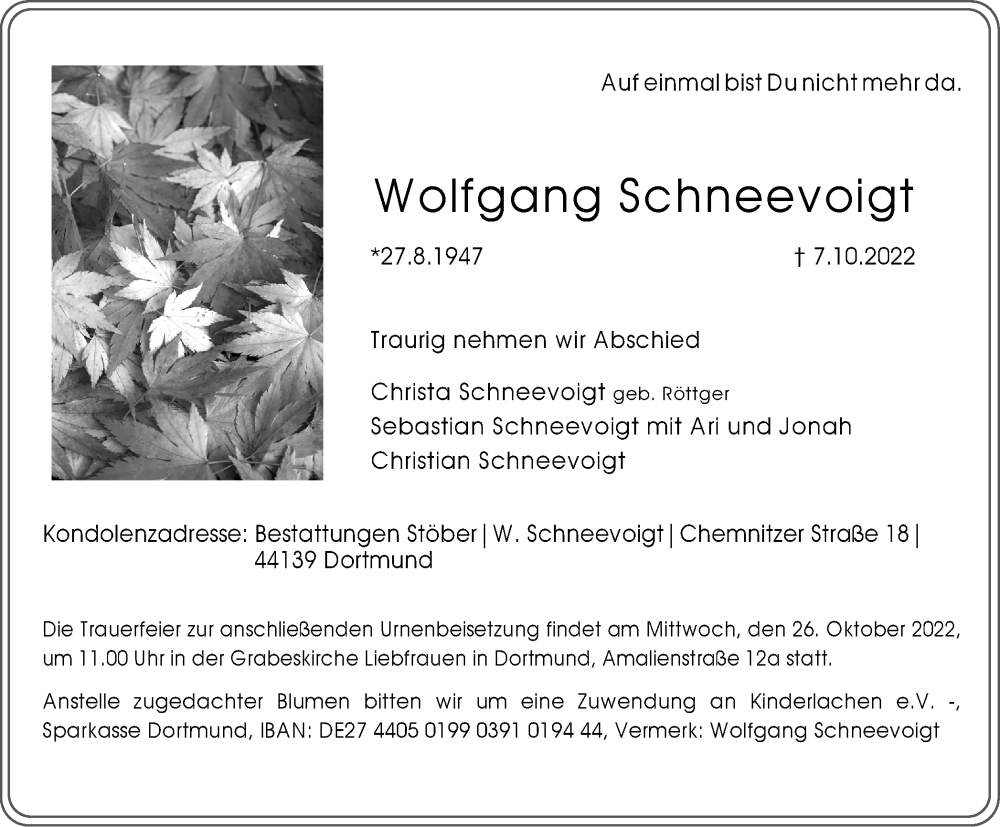 Auf einmal bist Du nicht mehr da.

Wolfgang Schneevoigt

*27.8.1947 † 7.10.2022

Traurig nehmen wir Abschied

Christa Schneevoigt geb. Röttger
Sebastian Schneevoigt mit Ari und Jonah
Christian Schneevoigt

Kondolenzadresse: Bestattungen Stöber | W. Schneevoigt | Chemnitzer Straße 18 | 44139 Dortmund

Die Trauerfeier zur anschließenden Urnenbeisetzung findet am Mittwoch, den 26. Oktober 2022, um 11.00 Uhr in der Grabeskirche Liebfrauen in Dortmund, Amalienstraße 12a statt.

Anstelle zugedachter Blumen bitten wir um eine Zuwendung an Kinderlachen e.V. -, Sparkasse Dortmund, IBAN: DE27 4405 0199 0391 0194 44, Vermerk: Wolfgang Schneevoigt